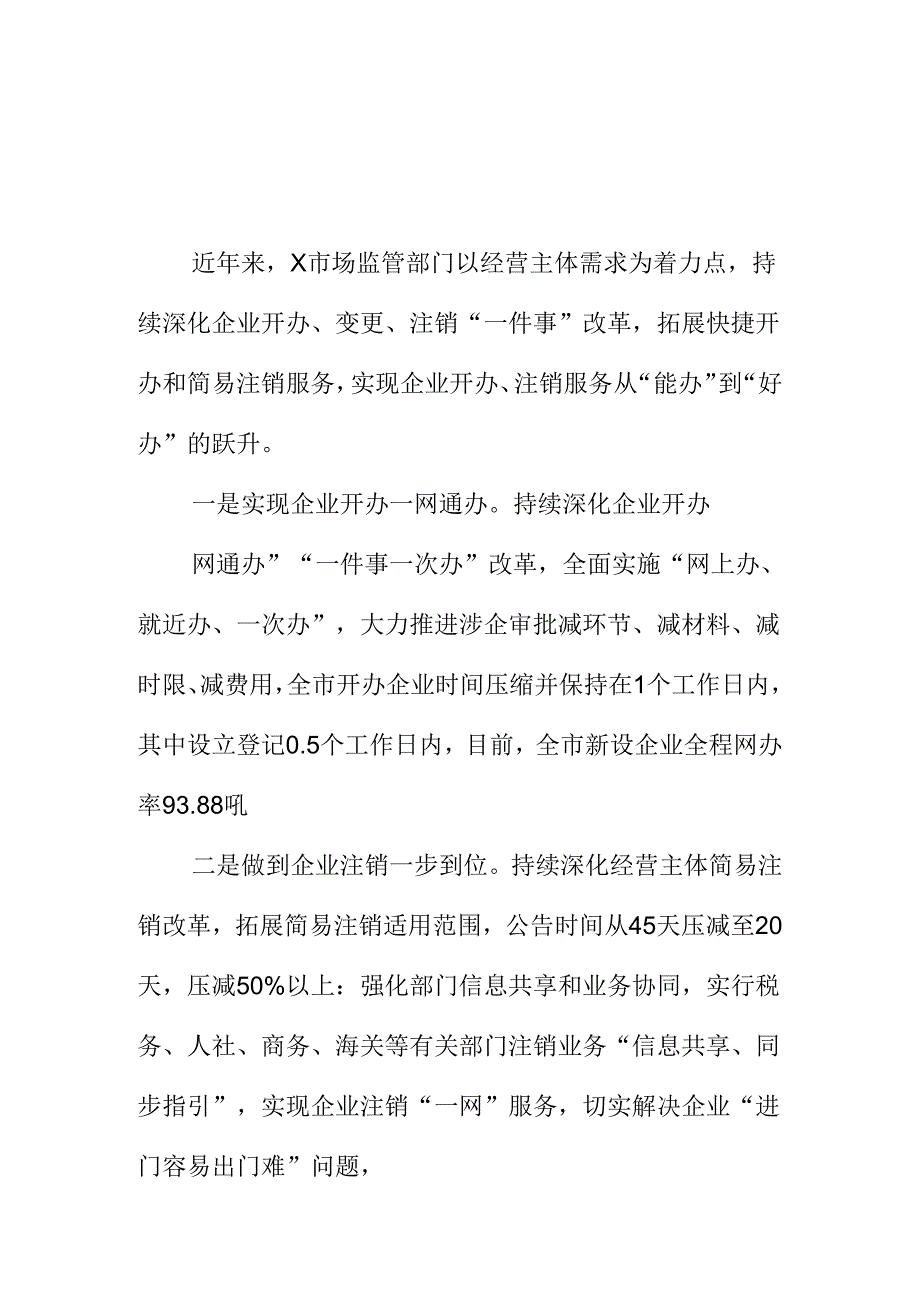 近年来，X市场监管部门以经营主体需求为着力点，持续深化企业开办、变更、注销“一件事”改革，拓展快捷开办和简易注销服务，实现企业开办、注销服务从“能办”到“好办”的跃升。

一是实现企业开办一网通办。持续深化企业开办

网通办”“一件事一次办”改革，全面实施“网上办、就近办、一次办”，大力推进涉企审批减环节、减材料、减时限、减费用，全市开办企业时间压缩并保持在1个工作日内，其中设立登记0.5个工作日内，目前，全市新设企业全程网办率93.88吼

二是做到企业注销一步到位。持续深化经营主体简易注销改革，拓展简易注销适用范围，公告时间从45天压减至20天，压减50%以上：强化部门信息共享和业务协同，实行税务、人社、商务、海关等有关部门注销业务“信息共享、同步指引”，实现企业注销“一网”服务，切实解决企业“进门容易出门难”问题，